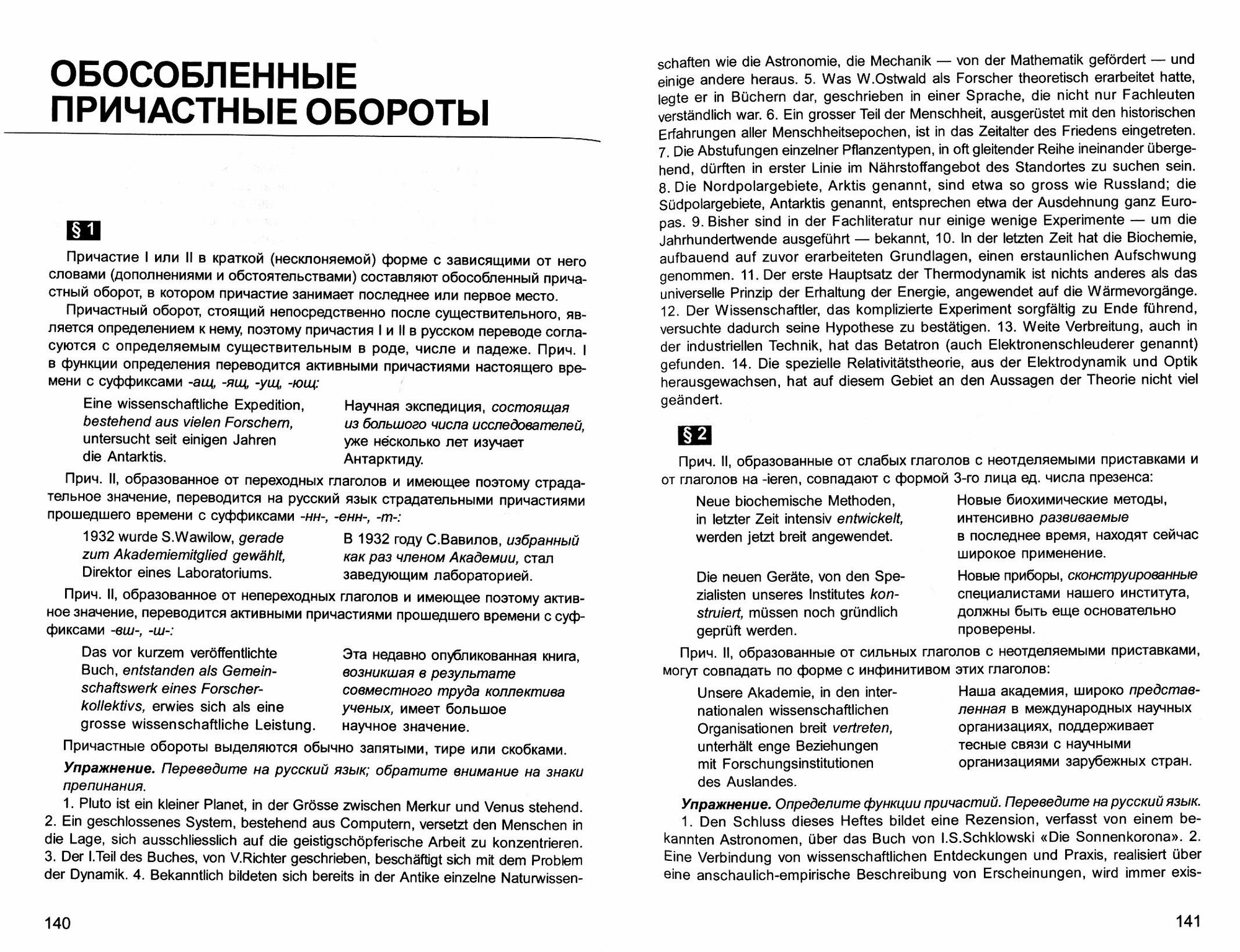 ОБОСОБЛЕННЫЕ ПРИЧАСТНЫЕ ОБОРОТЫ

§ 1

Причастие I или II в краткой (несклоняемой) форме с зависящими от него словами (дополнениями и обстоятельствами) составляют обособленный причастный оборот, в котором причастие занимает последнее или первое место.

Причастный оборот, стоящий непосредственно после существительного, является определением к нему, поэтому причастия I и II в русском переводе согласуются с определяемым существительным в роде, числе и падеже. Прич. I в функции определения переводится активными причастиями настоящего времени с суффиксами -ащ, -ящ, -ущ, -ющ:

Eine wissenschaftliche Expedition, bestehend aus vielen Forschern, untersucht seit einigen Jahren die Antarktis.

Научная экспедиция, состоящая из большого числа исследователей, уже несколько лет изучает Антарктиду.

Прич. II, образованное от переходных глаголов и имеющее поэтому страдательное значение, переводится на русский язык страдательными причастиями прошедшего времени с суффиксами -нн-, -енн-, -т-:

1932 wurde S.Wawilow, gerade zum Akademiemitglied gewählt, Direktor eines Laboratoriums.

В 1932 году С.Вавилов, избранный как раз членом Академии, стал заведующим лабораторией.

Прич. II, образованное от непереходных глаголов и имеющее поэтому активное значение, переводится активными причастиями прошедшего времени с суффиксами -вш-, -ш-:

Das vor kurzem veröffentlichte Buch, entstanden als Gemeinschaftswerk eines Forscherkollektivs, erwies sich als eine grosse wissenschaftliche Leistung.

Эта недавно опубликованная книга, возникшая в результате совместного труда коллектива ученых, имеет большое научное значение.

Причастные обороты выделяются обычно запятыми, тире или скобками.

Упражнение. Переведите на русский язык; обратите внимание на знаки препинания.

1. Pluto ist ein kleiner Planet, in der Grösse zwischen Merkur und Venus stehend. 2. Ein geschlossenes System, bestehend aus Computern, versetzt den Menschen in die Lage, sich ausschliesslich auf die geistigschöpferische Arbeit zu konzentrieren. 3. Der I.Teil des Buches, von V.Richter geschrieben, beschäftigt sich mit dem Problem der Dynamik. 4. Bekanntlich bildeten sich bereits in der Antike einzelne Naturwissenschaften wie die Astronomie, die Mechanik — von der Mathematik gefördert — und einige andere heraus. 5. Was W.Ostwald als Forscher theoretisch erarbeitet hatte, legte er in Büchern dar, geschrieben in einer Sprache, die nicht nur Fachleuten verständlich war. 6. Ein grosser Teil der Menschheit, ausgerüstet mit den historischen Erfahrungen aller Menschheitsepochen, ist in das Zeitalter des Friedens eingetreten. 7. Die Abstufungen einzelner Pflanzentypen, in oft gleitender Reihe ineinander übergehend, dürften in erster Linie im Nährstoffangebot des Standortes zu suchen sein. 8. Die Nordpolargebiete, Arktis genannt, sind etwa so gross wie Russland; die Südpolargebiete, Antarktis genannt, entsprechen etwa der Ausdehnung ganz Europas. 9. Bisher sind in der Fachliteratur nur einige wenige Experimente — um die Jahrhundertwende ausgeführt — bekannt, 10. In der letzten Zeit hat die Biochemie, aufbauend auf zuvor erarbeiteten Grundlagen, einen erstaunlichen Aufschwung genommen. 11. Der erste Hauptsatz der Thermodynamik ist nichts anderes als das universelle Prinzip der Erhaltung der Energie, angewendet auf die Wärmevorgänge. 12. Der Wissenschaftler, das komplizierte Experiment sorgfältig zu Ende führend, versuchte dadurch seine Hypothese zu bestätigen. 13. Weite Verbreitung, auch in der industriellen Technik, hat das Betatron (auch Elektronenschleuderer genannt) gefunden. 14. Die spezielle Relativitätstheorie, aus der Elektrodynamik und Optik herausgewachsen, hat auf diesem Gebiet an den Aussagen der Theorie nicht viel geändert.

§ 2

Прич. II, образованные от слабых глаголов с неотделяемыми приставками и от глаголов на -ieren, совпадают с формой 3-го лица ед. числа презенса:

Neue biochemische Methoden, in letzter Zeit intensiv entwickelt, werden jetzt breit angewendet.

Новые биохимические методы, интенсивно развиваемые в последнее время, находят сейчас широкое применение.

Die neuen Geräte, von den Spezialisten unseres Institutes konstruiert, müssen noch gründlich geprüft werden.

Новые приборы, сконструированные специалистами нашего института, должны быть еще основательно проверены.

Прич. II, образованные от сильных глаголов с неотделяемыми приставками, могут совпадать по форме с инфинитивом этих глаголов:

Unsere Akademie, in den internationalen wissenschaftlichen Organisationen breit vertreten, unterhält enge Beziehungen mit Forschungsinstitutionen des Auslandes.

Наша академия, широко представленная в международных научных организациях, поддерживает тесные связи с научными организациями зарубежных стран.

Упражнение. Определите функции причастий. Переведите на русский язык.

1. Den Schluss dieses Heftes bildet eine Rezension, verfasst von einem bekannten Astronomen, über das Buch von I.S.Schklowski «Die Sonnenkorona». 2. Eine Verbindung von wissenschaftlichen Entdeckungen und Praxis, realisiert über eine anschaulich-empirische Beschreibung von Erscheinungen, wird immer exis-

140

141